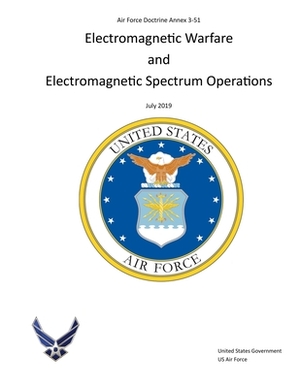 Air Force Doctrine Annex 3-51

Electromagnetic Warfare
and
Electromagnetic Spectrum Operations

July 2019

UNITED STATES
AIR FORCE

United States Government
US Air Force